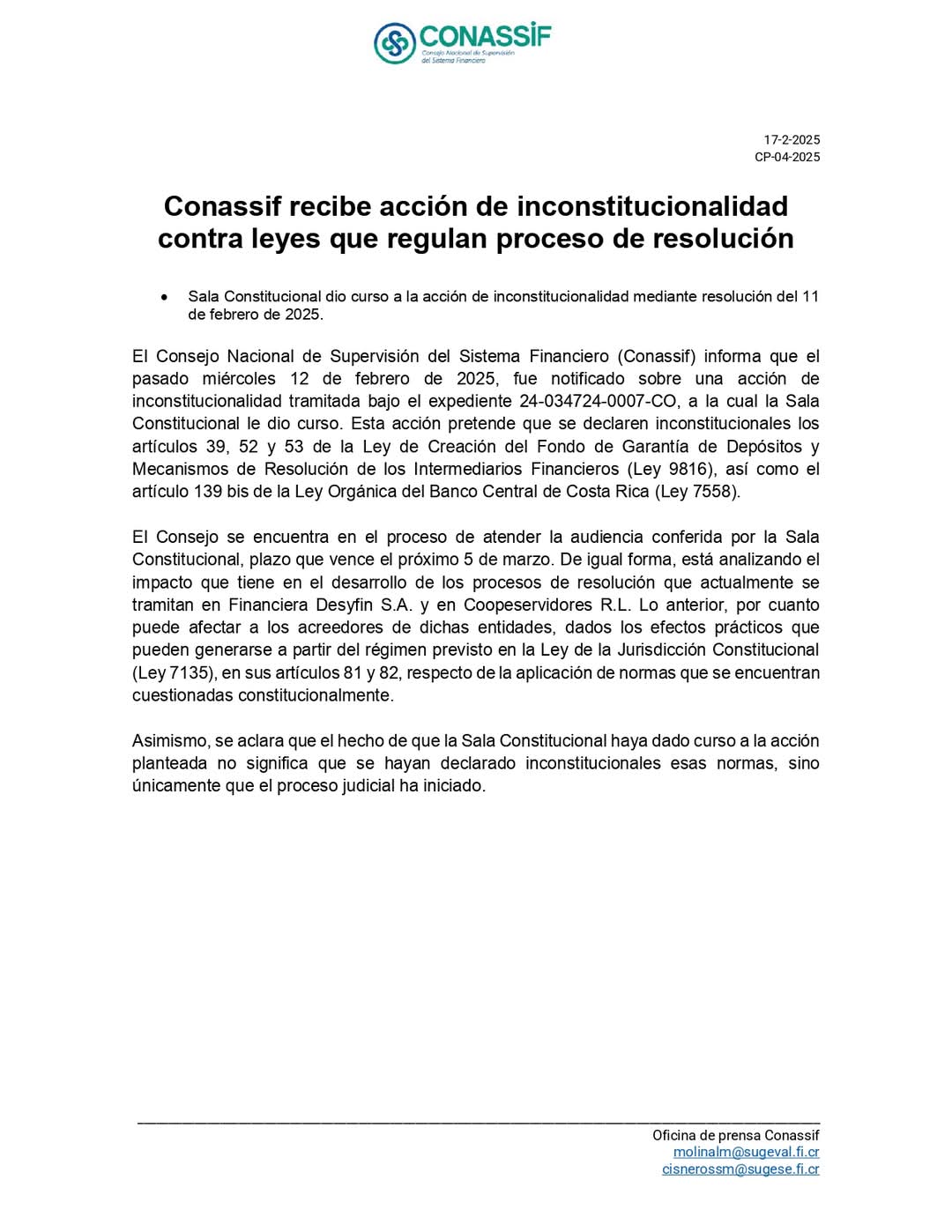 CONASSIF
Consejo Nacional de Supervisión del Sistema Financiero

17-2-2025
CP-04-2025

Conassif recibe acción de inconstitucionalidad contra leyes que regulan proceso de resolución

• Sala Constitucional dio curso a la acción de inconstitucionalidad mediante resolución del 11 de febrero de 2025.

El Consejo Nacional de Supervisión del Sistema Financiero (Conassif) informa que el pasado miércoles 12 de febrero de 2025, fue notificado sobre una acción de inconstitucionalidad tramitada bajo el expediente 24-034724-0007-CO, a la cual la Sala Constitucional le dio curso. Esta acción pretende que se declaren inconstitucionales los artículos 39, 52 y 53 de la Ley de Creación del Fondo de Garantía de Depósitos y Mecanismos de Resolución de los Intermediarios Financieros (Ley 9816), así como el artículo 139 bis de la Ley Orgánica del Banco Central de Costa Rica (Ley 7558).

El Consejo se encuentra en el proceso de atender la audiencia conferida por la Sala Constitucional, plazo que vence el próximo 5 de marzo. De igual forma, está analizando el impacto que tiene en el desarrollo de los procesos de resolución que actualmente se tramitan en Financiera Desyfin S.A. y en Coopeservidores R.L. Lo anterior, por cuanto puede afectar a los acreedores de dichas entidades, dados los efectos prácticos que pueden generarse a partir del régimen previsto en la Ley de la Jurisdicción Constitucional (Ley 7135), en sus artículos 81 y 82, respecto de la aplicación de normas que se encuentran cuestionadas constitucionalmente.

Asimismo, se aclara que el hecho de que la Sala Constitucional haya dado curso a la acción planteada no significa que se hayan declarado inconstitucionales esas normas, sino únicamente que el proceso judicial ha iniciado.

Oficina de prensa Conassif
molinalm@sugeval.fi.cr
cisnerossm@sugese.fi.cr